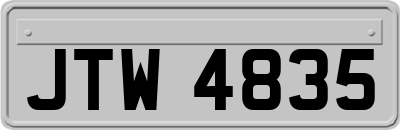 JTW 4835